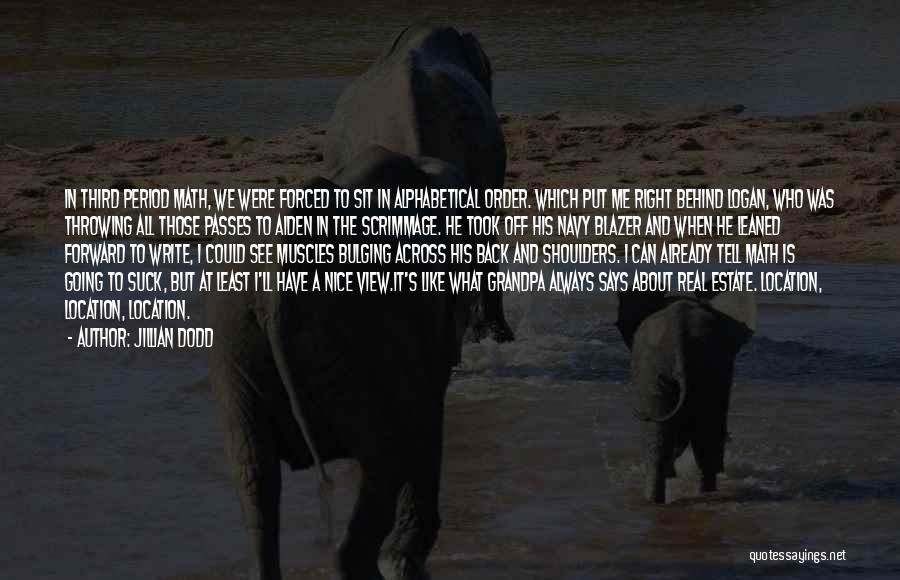 IN THIRD PERIOD MATH, WE WERE FORCED TO SIT IN ALPHABETICAL ORDER. WHICH PUT ME RIGHT BEHIND LOGAN, WHO WAS THROWING ALL THOSE PASSES TO AIDEN IN THE SCRIMMAGE. HE TOOK OFF HIS NAVY BLAZER AND WHEN HE LEANED FORWARD TO WRITE, I COULD SEE MUSCLES BULGING ACROSS HIS BACK AND SHOULDERS. I CAN ALREADY TELL MATH IS GOING TO SUCK, BUT AT LEAST I'LL HAVE A NICE VIEW.IT'S LIKE WHAT GRANDPA ALWAYS SAYS ABOUT REAL ESTATE. LOCATION, LOCATION, LOCATION.

- AUTHOR: JILLIAN DODD

quotessayings.net